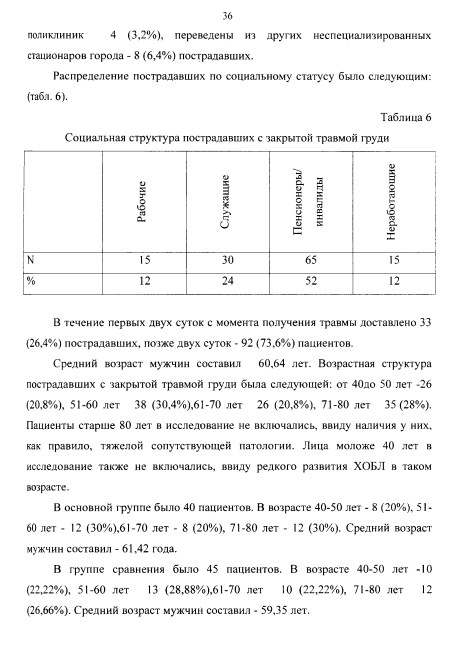 36

поликлиник 4 (3,2%), переведены из других неспециализированных стационаров города - 8 (6,4%) пострадавших.

Распределение пострадавших по социальному статусу было следующим: (табл. 6).

Таблица 6

Социальная структура пострадавших с закрытой травмой груди

| | Рабочие | Служащие | Пенсионеры/ инвалиды | Неработающие |
|---|---|---|---|---|
| N | 15 | 30 | 65 | 15 |
| % | 12 | 24 | 52 | 12 |

В течение первых двух суток с момента получения травмы доставлено 33 (26,4%) пострадавших, позже двух суток - 92 (73,6%) пациентов.

Средний возраст мужчин составил 60,64 лет. Возрастная структура пострадавших с закрытой травмой груди была следующей: от 40до 50 лет -26 (20,8%), 51-60 лет 38 (30,4%),61-70 лет 26 (20,8%), 71-80 лет 35 (28%). Пациенты старше 80 лет в исследование не включались, ввиду наличия у них, как правило, тяжелой сопутствующей патологии. Лица моложе 40 лет в исследование также не включались, ввиду редкого развития ХОБЛ в таком возрасте.

В основной группе было 40 пациентов. В возрасте 40-50 лет - 8 (20%), 51-60 лет - 12 (30%),61-70 лет - 8 (20%), 71-80 лет - 12 (30%). Средний возраст мужчин составил - 61,42 года.

В группе сравнения было 45 пациентов. В возрасте 40-50 лет -10 (22,22%), 51-60 лет 13 (28,88%),61-70 лет 10 (22,22%), 71-80 лет 12 (26,66%). Средний возраст мужчин составил - 59,35 лет.